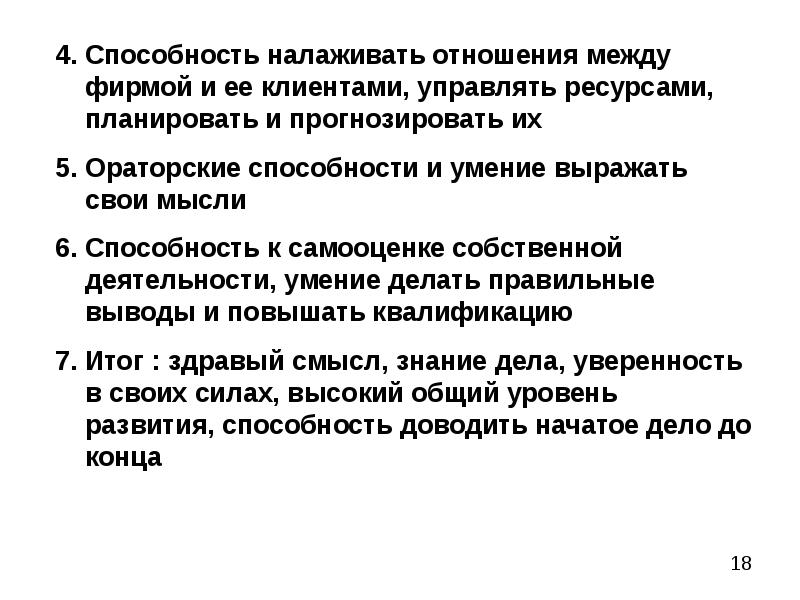 4. Способность налаживать отношения между фирмой и ее клиентами, управлять ресурсами, планировать и прогнозировать их

5. Ораторские способности и умение выражать свои мысли

6. Способность к самооценке собственной деятельности, умение делать правильные выводы и повышать квалификацию

7. Итог : здравый смысл, знание дела, уверенность в своих силах, высокий общий уровень развития, способность доводить начатое дело до конца

18